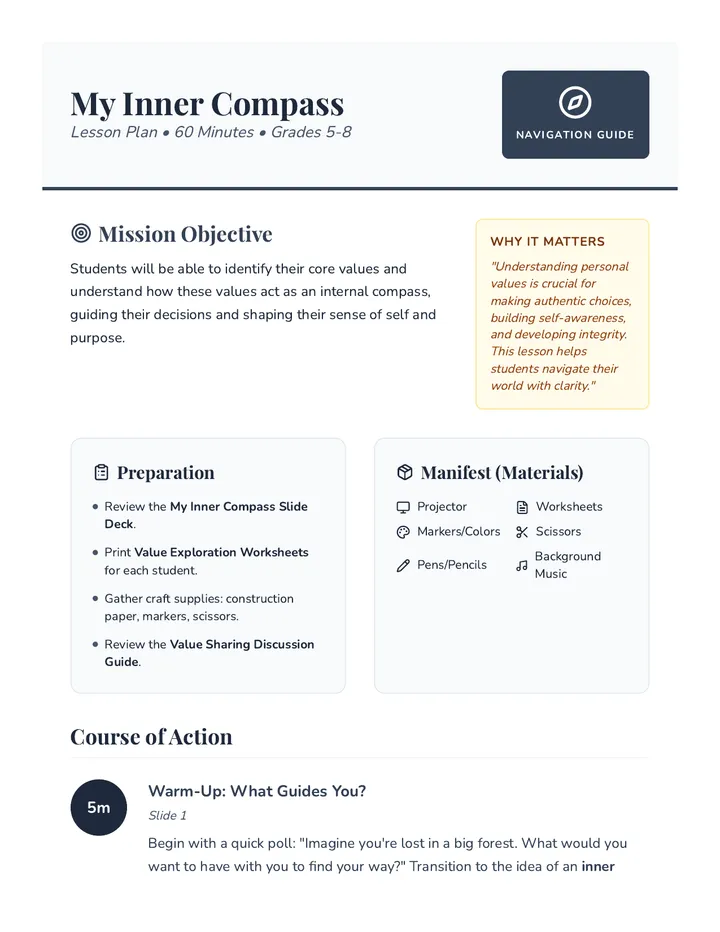 My Inner Compass
Lesson Plan • 60 Minutes • Grades 5-8

NAVIGATION GUIDE

Mission Objective

Students will be able to identify their core values and understand how these values act as an internal compass, guiding their decisions and shaping their sense of self and purpose.

WHY IT MATTERS

"Understanding personal values is crucial for making authentic choices, building self-awareness, and developing integrity. This lesson helps students navigate their world with clarity."

Preparation

• Review the My Inner Compass Slide Deck.
• Print Value Exploration Worksheets for each student.
• Gather craft supplies: construction paper, markers, scissors.
• Review the Value Sharing Discussion Guide.

Manifest (Materials)

Projector
Worksheets
Markers/Colors
Scissors
Pens/Pencils
Background Music

Course of Action

5m

Warm-Up: What Guides You?

Slide 1

Begin with a quick poll: "Imagine you're lost in a big forest. What would you want to have with you to find your way?" Transition to the idea of an inner